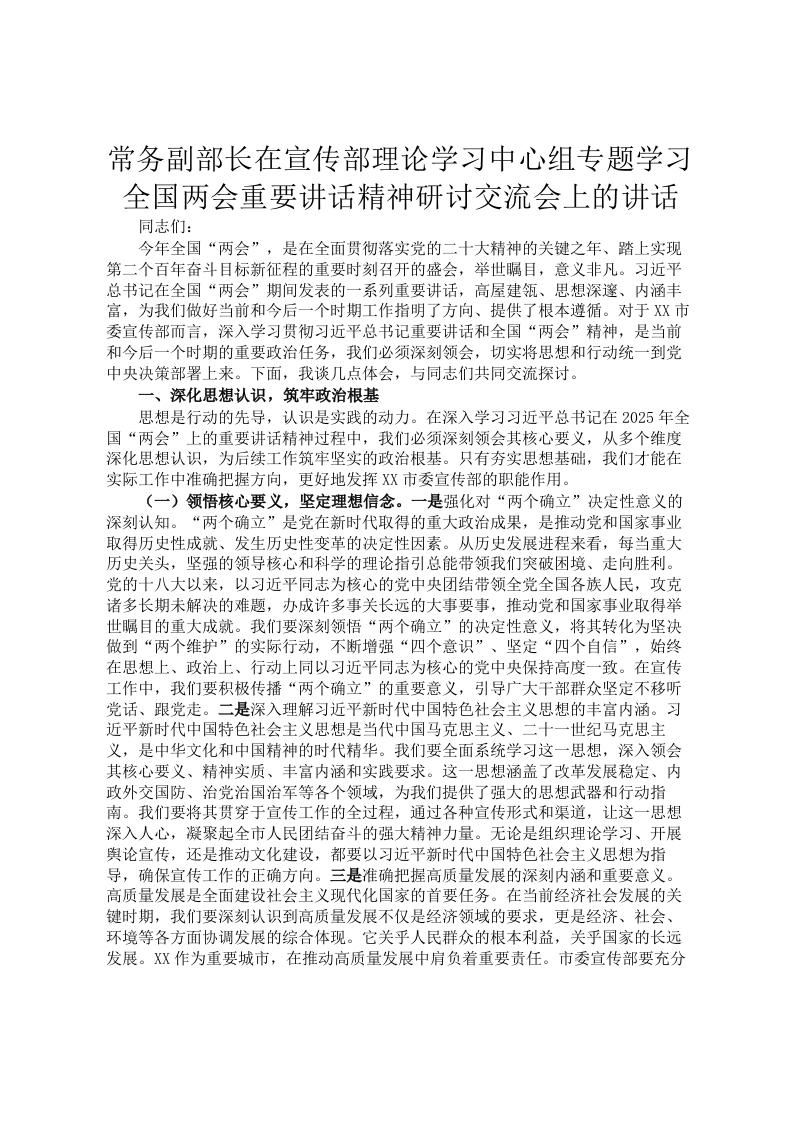 常务副部长在宣传部理论学习中心组专题学习全国两会重要讲话精神研讨交流会上的讲话

同志们：

今年全国“两会”，是在全面贯彻落实党的二十大精神的关键之年、踏上实现第二个百年奋斗目标新征程的重要时刻召开的盛会，举世瞩目，意义非凡。习近平总书记在全国“两会”期间发表的一系列重要讲话，高屋建瓴、思想深邃、内涵丰富，为我们做好当前和今后一个时期工作指明了方向、提供了根本遵循。对于XX市委宣传部而言，深入学习贯彻习近平总书记重要讲话和全国“两会”精神，是当前和今后一个时期的重要政治任务，我们必须深刻领会，切实将思想和行动统一到党中央决策部署上来。下面，我谈几点体会，与同志们共同交流探讨。

一、深化思想认识，筑牢政治根基

思想是行动的先导，认识是实践的动力。在深入学习习近平总书记在2025年全国“两会”上的重要讲话精神过程中，我们必须深刻领会其核心要义，从多个维度深化思想认识，为后续工作筑牢坚实的政治根基。只有夯实思想基础，我们才能在实际工作中准确把握方向，更好地发挥XX市委宣传部的职能作用。

（一）领悟核心要义，坚定理想信念。一是强化对“两个确立”决定性意义的深刻认知。“两个确立”是党在新时代取得的重大政治成果，是推动党和国家事业取得历史性成就、发生历史性变革的决定性因素。从历史发展进程来看，每当重大历史关头，坚强的领导核心和科学的理论指引总能带领我们突破困境、走向胜利。党的十八大以来，以习近平同志为核心的党中央团结带领全党全国各族人民，攻克诸多长期未解决的难题，办成许多事关长远的大事要事，推动党和国家事业取得举世瞩目的重大成就。我们要深刻领悟“两个确立”的决定性意义，将其转化为坚决做到“两个维护”的实际行动，不断增强“四个意识”、坚定“四个自信”，始终在思想上、政治上、行动上同以习近平同志为核心的党中央保持高度一致。在宣传工作中，我们要积极传播“两个确立”的重要意义，引导广大干部群众坚定不移听党话、跟党走。二是深入理解习近平新时代中国特色社会主义思想的丰富内涵。习近平新时代中国特色社会主义思想是当代中国马克思主义、二十一世纪马克思主义，是中华文化和中国精神的时代精华。我们要全面系统学习这一思想，深入领会其核心要义、精神实质、丰富内涵和实践要求。这一思想涵盖了改革发展稳定、内政外交国防、治党治国治军等各个领域，为我们提供了强大的思想武器和行动指南。我们要将其贯穿于宣传工作的全过程，通过各种宣传形式和渠道，让这一思想深入人心，凝聚起全市人民团结奋斗的强大精神力量。无论是组织理论学习、开展舆论宣传，还是推动文化建设，都要以习近平新时代中国特色社会主义思想为指导，确保宣传工作的正确方向。三是准确把握高质量发展的深刻内涵和重要意义。高质量发展是全面建设社会主义现代化国家的首要任务。在当前经济社会发展的关键时期，我们要深刻认识到高质量发展不仅是经济领域的要求，更是经济、社会、环境等各方面协调发展的综合体现。它关乎人民群众的根本利益，关乎国家的长远发展。XX作为重要城市，在推动高质量发展中肩负着重要责任。市委宣传部要充分